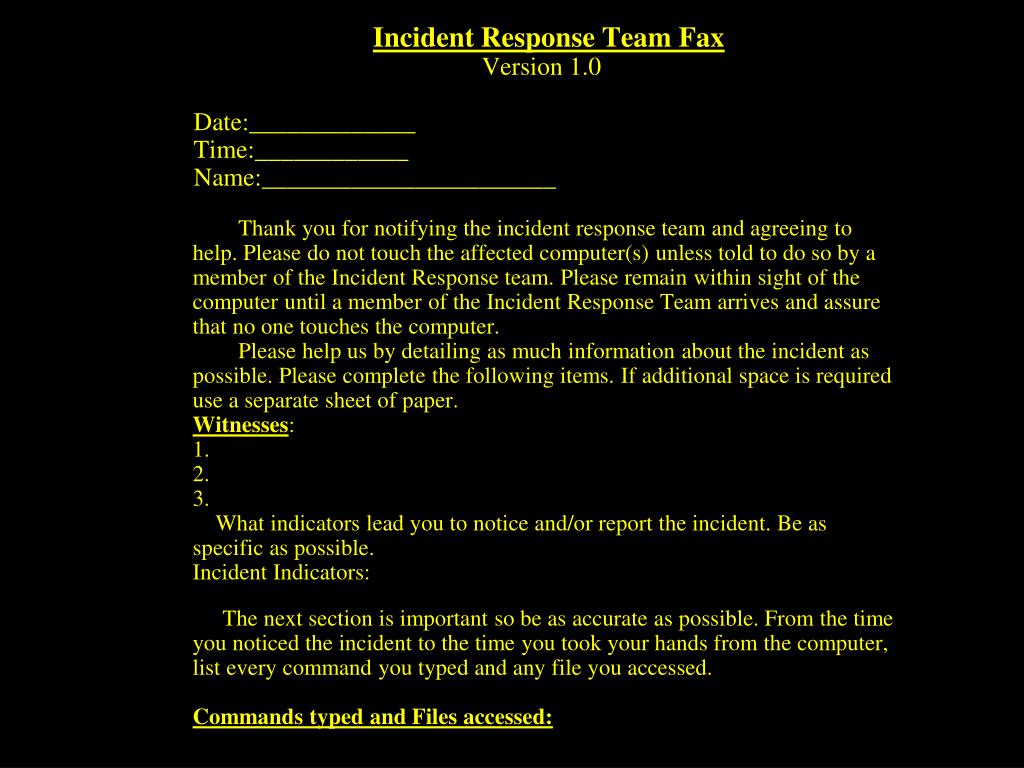 Incident Response Team Fax
Version 1.0

Date:_____________
Time:____________
Name:_______________________

Thank you for notifying the incident response team and agreeing to help. Please do not touch the affected computer(s) unless told to do so by a member of the Incident Response team. Please remain within sight of the computer until a member of the Incident Response Team arrives and assure that no one touches the computer.
Please help us by detailing as much information about the incident as possible. Please complete the following items. If additional space is required use a separate sheet of paper.
Witnesses:
1.
2.
3.
What indicators lead you to notice and/or report the incident. Be as specific as possible.
Incident Indicators:

The next section is important so be as accurate as possible. From the time you noticed the incident to the time you took your hands from the computer, list every command you typed and any file you accessed.

Commands typed and Files accessed: